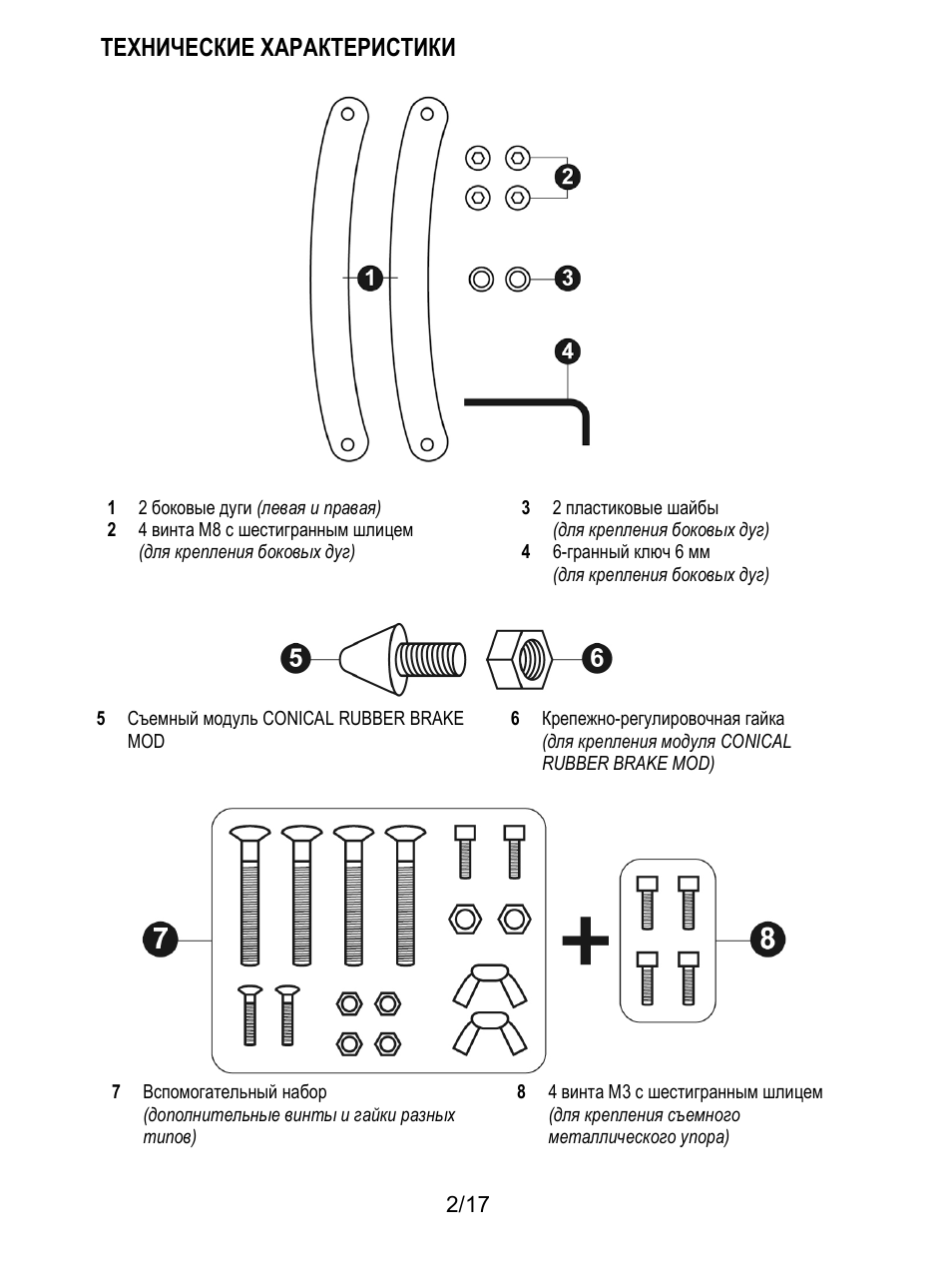 ТЕХНИЧЕСКИЕ ХАРАКТЕРИСТИКИ

1

2

3

4

1 2 боковые дуги (левая и правая)
2 4 винта M8 с шестигранным шлицем (для крепления боковых дуг)

3 2 пластиковые шайбы (для крепления боковых дуг)
4 6-гранный ключ 6 мм (для крепления боковых дуг)

5

6

5 Съемный модуль CONICAL RUBBER BRAKE MOD

6 Крепежно-регулировочная гайка (для крепления модуля CONICAL RUBBER BRAKE MOD)

7

8

7 Вспомогательный набор (дополнительные винты и гайки разных типов)

8 4 винта M3 с шестигранным шлицем (для крепления съемного металлического упора)

2/17